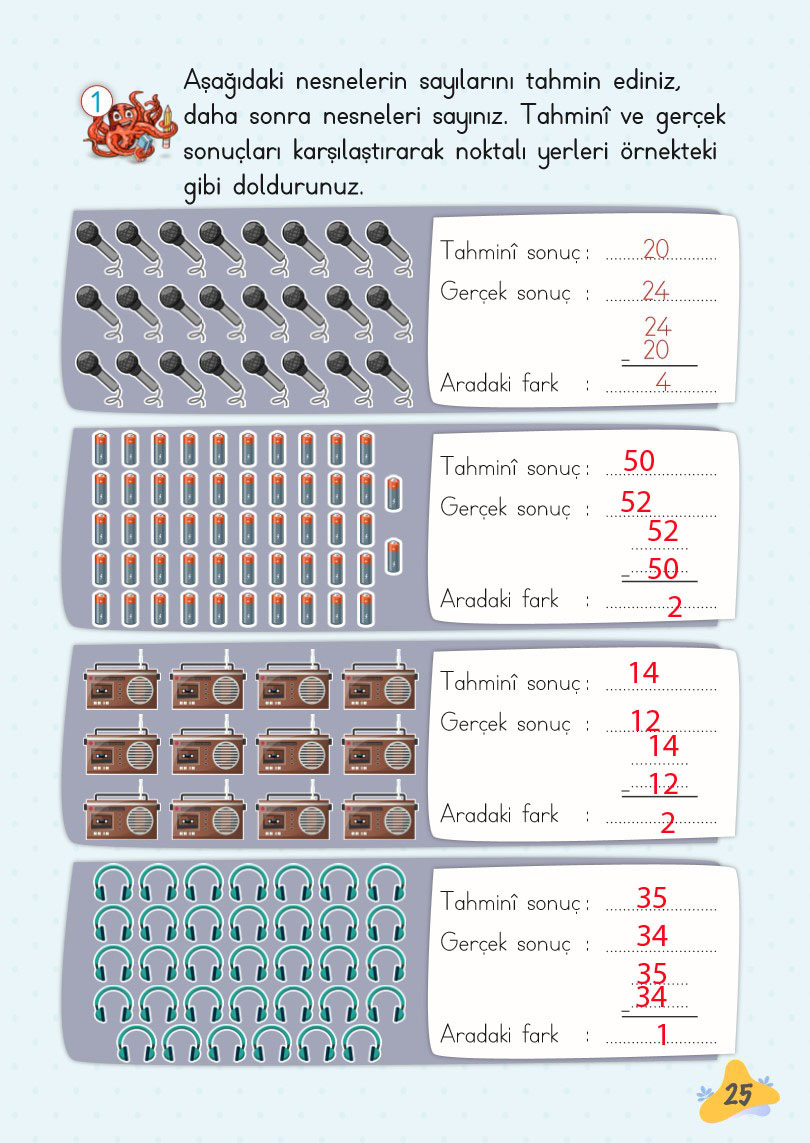 1

Aşağıdaki nesnelerin sayılarını tahmin ediniz, daha sonra nesneleri sayınız. Tahminî ve gerçek sonuçları karşılaştırarak noktalı yerleri örnekteki gibi doldurunuz.

Tahminî sonuç : 20
Gerçek sonuç : 24
24
− 20
Aradaki fark : 4

Tahminî sonuç : 50
Gerçek sonuç : 52
52
− 50
Aradaki fark : 2

Tahminî sonuç : 14
Gerçek sonuç : 12
14
− 12
Aradaki fark : 2

Tahminî sonuç : 35
Gerçek sonuç : 34
35
− 34
Aradaki fark : 1

25